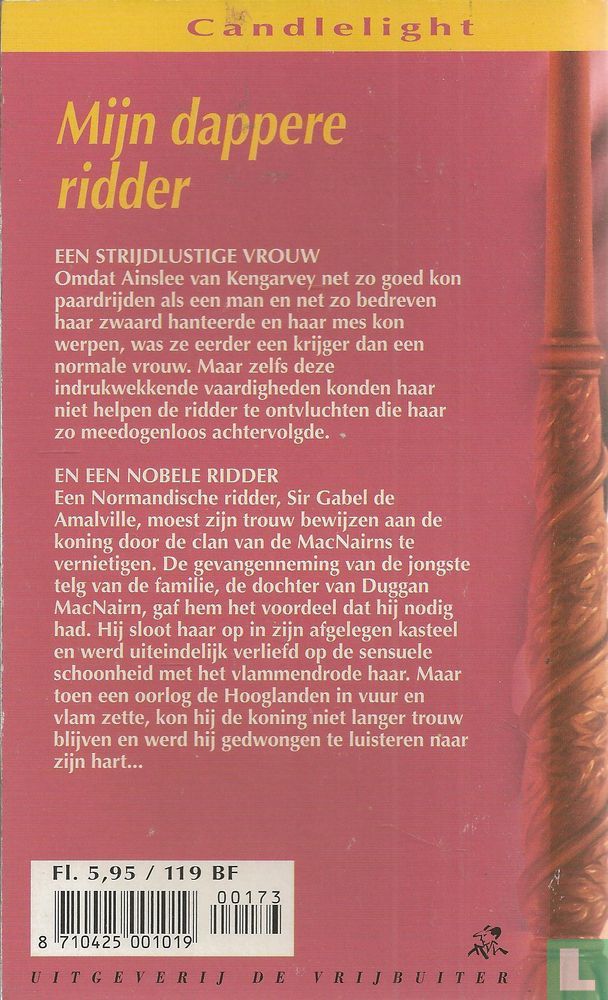 Candlelight

Mijn dappere ridder

EEN STRIJDLUSTIGE VROUW
Omdat Ainslee van Kengarvey net zo goed kon paardrijden als een man en net zo bedreven haar zwaard hanteerde en haar mes kon werpen, was ze eerder een krijger dan een normale vrouw. Maar zelfs deze indrukwekkende vaardigheden konden haar niet helpen de ridder te ontvluchten die haar zo meedogenloos achtervolgde.

EN EEN NOBELE RIDDER
Een Normandische ridder, Sir Gabel de Amalville, moest zijn trouw bewijzen aan de koning door de clan van de MacNairns te vernietigen. De gevangenneming van de jongste telg van de familie, de dochter van Duggan MacNairn, gaf hem het voordeel dat hij nodig had. Hij sloot haar op in zijn afgelegen kasteel en werd uiteindelijk verliefd op de sensuele schoonheid met het vlammendrode haar. Maar toen een oorlog de Hooglanden in vuur en vlam zette, kon hij de koning niet langer trouw blijven en werd hij gedwongen te luisteren naar zijn hart...

Fl. 5,95 / 119 BF
00173
8 710425 001019

UITGEVERIJ DE VRIJBUITER